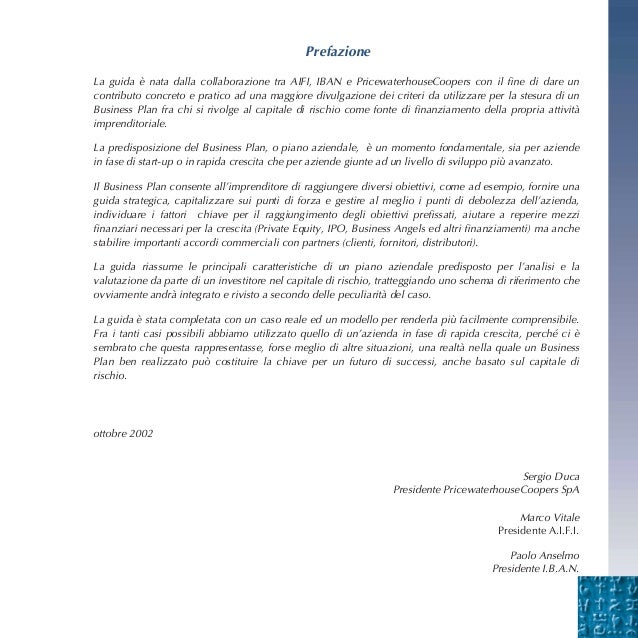 Prefazione

La guida è nata dalla collaborazione tra AIFI, IBAN e PricewaterhouseCoopers con il fine di dare un contributo concreto e pratico ad una maggiore divulgazione dei criteri da utilizzare per la stesura di un Business Plan fra chi si rivolge al capitale di rischio come fonte di finanziamento della propria attività imprenditoriale.

La predisposizione del Business Plan, o piano aziendale, è un momento fondamentale, sia per aziende in fase di start-up o in rapida crescita che per aziende giunte ad un livello di sviluppo più avanzato.

Il Business Plan consente all'imprenditore di raggiungere diversi obiettivi, come ad esempio, fornire una guida strategica, capitalizzare sui punti di forza e gestire al meglio i punti di debolezza dell'azienda, individuare i fattori chiave per il raggiungimento degli obiettivi prefissati, aiutare a reperire mezzi finanziari necessari per la crescita (Private Equity, IPO, Business Angels ed altri finanziamenti) ma anche stabilire importanti accordi commerciali con partners (clienti, fornitori, distributori).

La guida riassume le principali caratteristiche di un piano aziendale predisposto per l'analisi e la valutazione da parte di un investitore nel capitale di rischio, tratteggiando uno schema di riferimento che ovviamente andrà integrato e rivisto a secondo delle peculiarità del caso.

La guida è stata completata con un caso reale ed un modello per renderla più facilmente comprensibile. Fra i tanti casi possibili abbiamo utilizzato quello di un'azienda in fase di rapida crescita, perché ci è sembrato che questa rappresentasse, forse meglio di altre situazioni, una realtà nella quale un Business Plan ben realizzato può costituire la chiave per un futuro di successi, anche basato sul capitale di rischio.

ottobre 2002

Sergio Duca
Presidente PricewaterhouseCoopers SpA

Marco Vitale
Presidente A.I.F.I.

Paolo Anselmo
Presidente I.B.A.N.